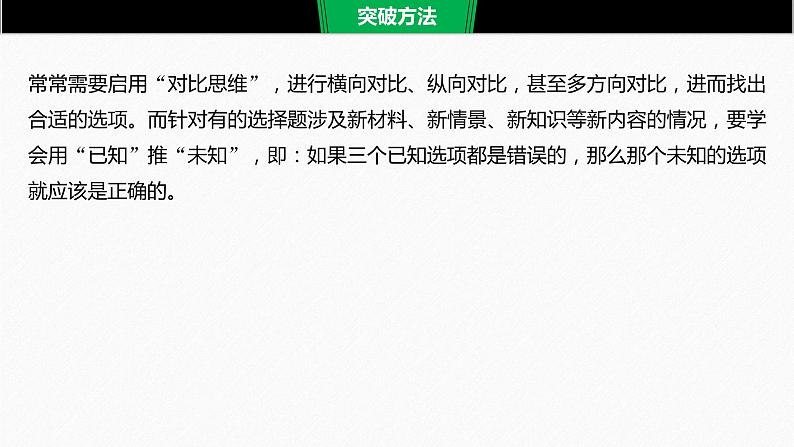 突破方法

常常需要启用“对比思维”，进行横向对比、纵向对比，甚至多方向对比，进而找出合适的选项。而针对有的选择题涉及新材料、新情景、新知识等新内容的情况，要学会用“已知”推“未知”，即：如果三个已知选项都是错误的，那么那个未知的选项就应该是正确的。